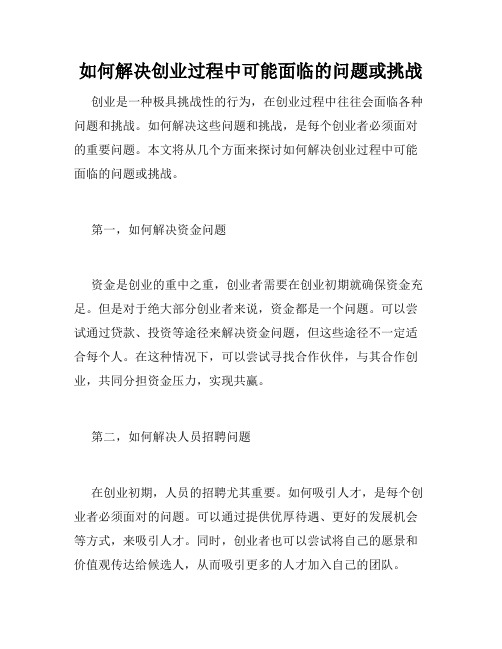 如何解决创业过程中可能面临的问题或挑战

创业是一种极具挑战性的行为，在创业过程中往往会面临各种问题和挑战。如何解决这些问题和挑战，是每个创业者必须面对的重要问题。本文将从几个方面来探讨如何解决创业过程中可能面临的问题或挑战。

第一，如何解决资金问题

资金是创业的重中之重，创业者需要在创业初期就确保资金充足。但是对于绝大部分创业者来说，资金都是一个问题。可以尝试通过贷款、投资等途径来解决资金问题，但这些途径不一定适合每个人。在这种情况下，可以尝试寻找合作伙伴，与其合作创业，共同分担资金压力，实现共赢。

第二，如何解决人员招聘问题

在创业初期，人员的招聘尤其重要。如何吸引人才，是每个创业者必须面对的问题。可以通过提供优厚待遇、更好的发展机会等方式，来吸引人才。同时，创业者也可以尝试将自己的愿景和价值观传达给候选人，从而吸引更多的人才加入自己的团队。